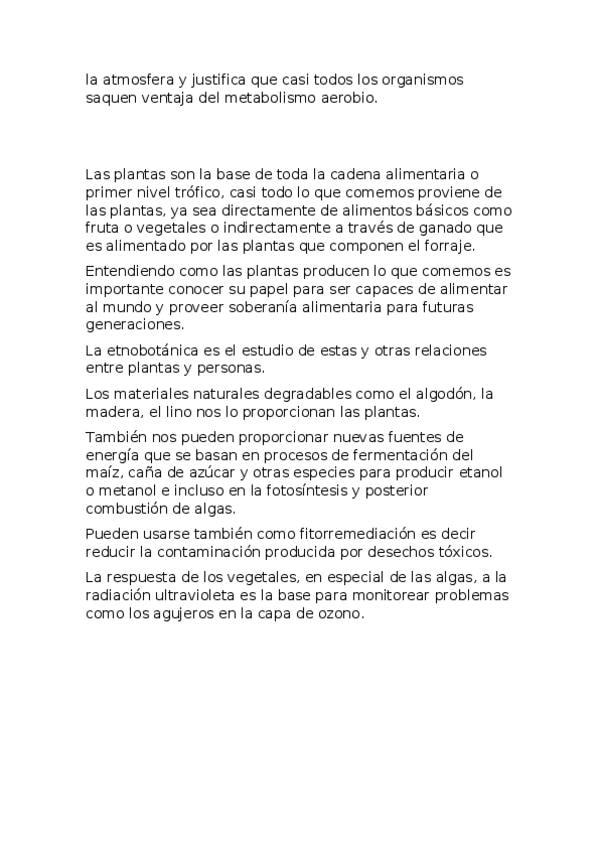 la atmosfera y justifica que casi todos los organismos saquen ventaja del metabolismo aerobio.

Las plantas son la base de toda la cadena alimentaria o primer nivel trófico, casi todo lo que comemos proviene de las plantas, ya sea directamente de alimentos básicos como fruta o vegetales o indirectamente a través de ganado que es alimentado por las plantas que componen el forraje.

Entendiendo como las plantas producen lo que comemos es importante conocer su papel para ser capaces de alimentar al mundo y proveer soberanía alimentaria para futuras generaciones.

La etnobotánica es el estudio de estas y otras relaciones entre plantas y personas.

Los materiales naturales degradables como el algodón, la madera, el lino nos lo proporcionan las plantas.

También nos pueden proporcionar nuevas fuentes de energía que se basan en procesos de fermentación del maíz, caña de azúcar y otras especies para producir etanol o metanol e incluso en la fotosíntesis y posterior combustión de algas.

Pueden usarse también como fitorremediación es decir reducir la contaminación producida por desechos tóxicos.

La respuesta de los vegetales, en especial de las algas, a la radiación ultravioleta es la base para monitorear problemas como los agujeros en la capa de ozono.